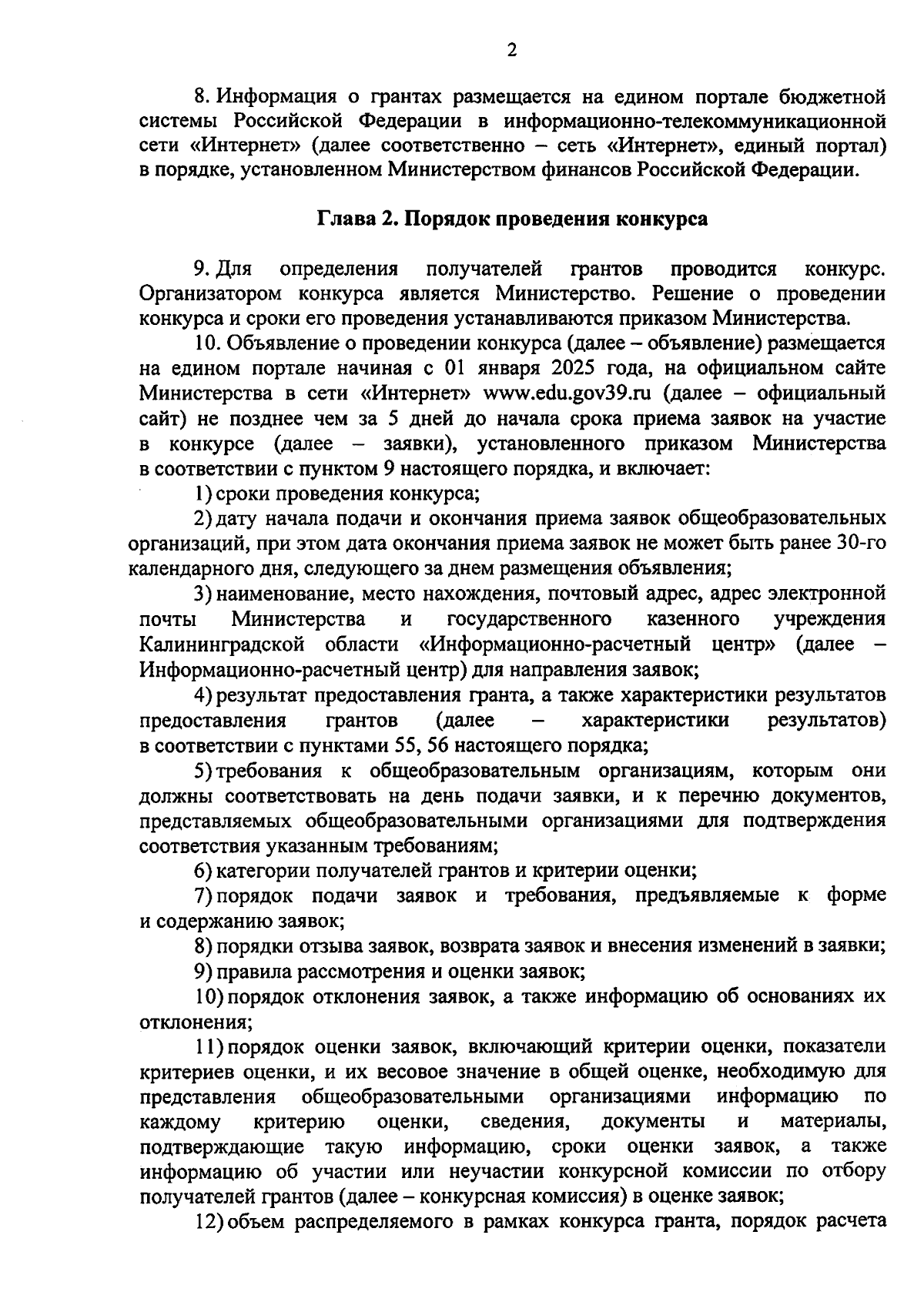 2

8. Информация о грантах размещается на едином портале бюджетной системы Российской Федерации в информационно-телекоммуникационной сети «Интернет» (далее соответственно – сеть «Интернет», единый портал) в порядке, установленном Министерством финансов Российской Федерации.

Глава 2. Порядок проведения конкурса

9. Для определения получателей грантов проводится конкурс. Организатором конкурса является Министерство. Решение о проведении конкурса и сроки его проведения устанавливаются приказом Министерства.

10. Объявление о проведении конкурса (далее – объявление) размещается на едином портале начиная с 01 января 2025 года, на официальном сайте Министерства в сети «Интернет» www.edu.gov39.ru (далее – официальный сайт) не позднее чем за 5 дней до начала срока приема заявок на участие в конкурсе (далее – заявки), установленного приказом Министерства в соответствии с пунктом 9 настоящего порядка, и включает:

1) сроки проведения конкурса;

2) дату начала подачи и окончания приема заявок общеобразовательных организаций, при этом дата окончания приема заявок не может быть ранее 30-го календарного дня, следующего за днем размещения объявления;

3) наименование, место нахождения, почтовый адрес, адрес электронной почты Министерства и государственного казенного учреждения Калининградской области «Информационно-расчетный центр» (далее – Информационно-расчетный центр) для направления заявок;

4) результат предоставления гранта, а также характеристики результатов предоставления грантов (далее – характеристики результатов) в соответствии с пунктами 55, 56 настоящего порядка;

5) требования к общеобразовательным организациям, которым они должны соответствовать на день подачи заявки, и к перечню документов, представляемых общеобразовательными организациями для подтверждения соответствия указанным требованиям;

6) категории получателей грантов и критерии оценки;

7) порядок подачи заявок и требования, предъявляемые к форме и содержанию заявок;

8) порядки отзыва заявок, возврата заявок и внесения изменений в заявки;

9) правила рассмотрения и оценки заявок;

10) порядок отклонения заявок, а также информацию об основаниях их отклонения;

11) порядок оценки заявок, включающий критерии оценки, показатели критериев оценки, и их весовое значение в общей оценке, необходимую для представления общеобразовательными организациями информацию по каждому критерию оценки, сведения, документы и материалы, подтверждающие такую информацию, сроки оценки заявок, а также информацию об участии или неучастии конкурсной комиссии по отбору получателей грантов (далее – конкурсная комиссия) в оценке заявок;

12) объем распределяемого в рамках конкурса гранта, порядок расчета